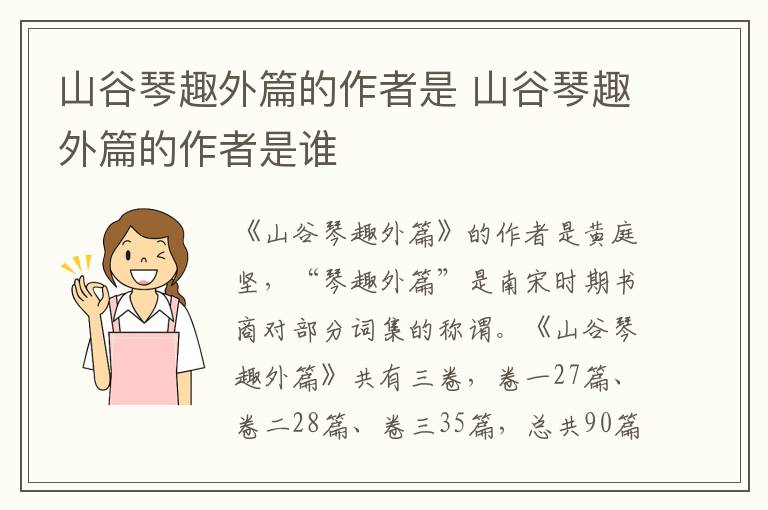 山谷琴趣外篇的作者是 山谷琴趣外篇的作者是谁

《山谷琴趣外篇》的作者是黄庭坚，“琴趣外篇”是南宋时期书商对部分词集的称谓。《山谷琴趣外篇》共有三卷，卷一27篇、卷二28篇、卷三35篇，总共90篇